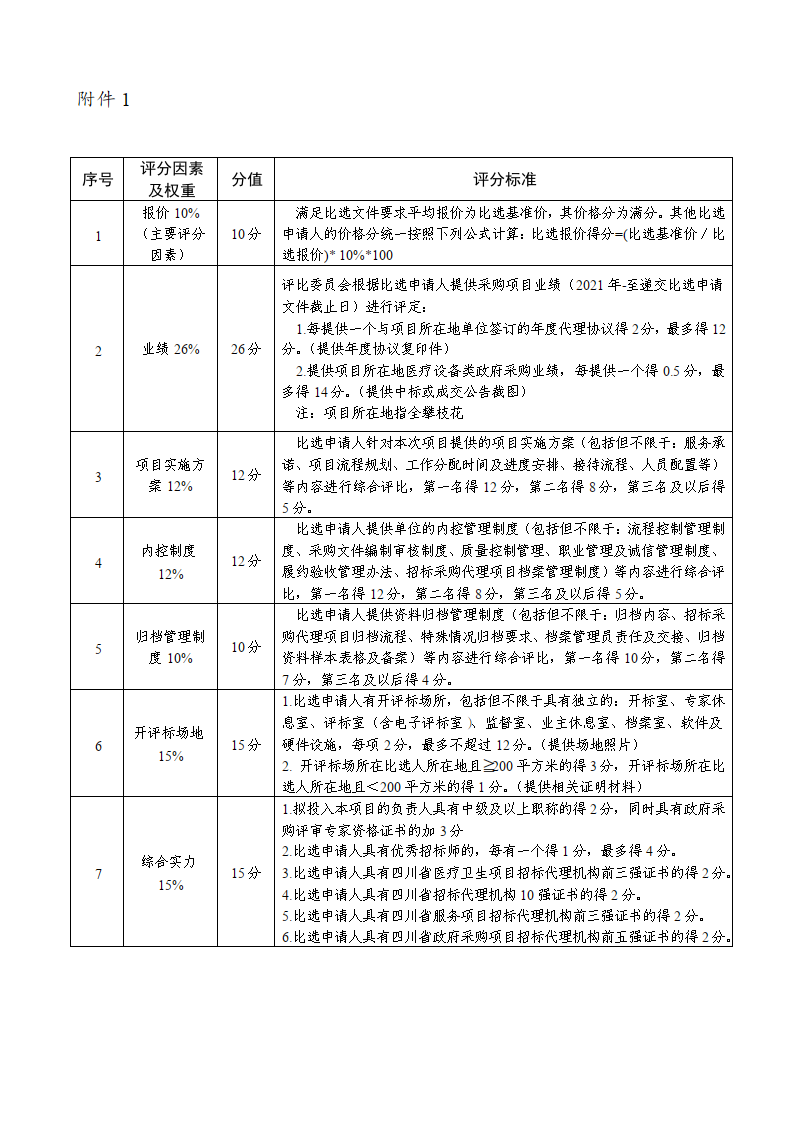 附件 1

| 序号 | 评分因素及权重 | 分值 | 评分标准 |
|---|---|---|---|
| 1 | 报价 10%（主要评分因素） | 10 分 | 满足比选文件要求平均报价为比选基准价，其价格分为满分。其他比选申请人的价格分统一按照下列公式计算：比选报价得分=(比选基准价 / 比选报价)* 10%*100 |
| 2 | 业绩 26% | 26 分 | 评比委员会根据比选申请人提供采购项目业绩（2021 年-至递交比选申请文件截止日）进行评定：<br>1.每提供一个与项目所在地单位签订的年度代理协议得 2 分，最多得 12 分。(提供年度协议复印件)<br>2.提供项目所在地医疗设备类政府采购业绩，每提供一个得 0.5 分，最多得 14 分。(提供中标或成交公告截图)<br>注：项目所在地指全攀枝花 |
| 3 | 项目实施方案 12% | 12 分 | 比选申请人针对本次项目提供的项目实施方案（包括但不限于：服务承诺、项目流程规划、工作分配时间及进度安排、接待流程、人员配置等）等内容进行综合评比，第一名得 12 分，第二名得 8 分，第三名及以后得 5 分。 |
| 4 | 内控制度 12% | 12 分 | 比选申请人提供单位的内控管理制度（包括但不限于：流程控制管理制度、采购文件编制审核制度、质量控制管理、职业管理及诚信管理制度、履约验收管理办法、招标采购代理项目档案管理制度）等内容进行综合评比，第一名得 12 分，第二名得 8 分，第三名及以后得 5 分。 |
| 5 | 归档管理制度 10% | 10 分 | 比选申请人提供资料归档管理制度（包括但不限于：归档内容、招标采购代理项目归档流程、特殊情况归档要求、档案管理员责任及交接、归档资料样本表格及备案）等内容进行综合评比，第一名得 10 分，第二名得 7 分，第三名及以后得 4 分。 |
| 6 | 开评标场地 15% | 15 分 | 1.比选申请人有开评标场所，包括但不限于具有独立的：开标室、专家休息室、评标室（含电子评标室）、监督室、业主休息室、档案室、软件及硬件设施，每项 2 分，最多不超过 12 分。(提供场地照片)<br>2. 开评标场所在比选人所在地且≧200 平方米的得 3 分，开评标场所在比选人所在地且＜200 平方米的得 1 分。(提供相关证明材料) |
| 7 | 综合实力 15% | 15 分 | 1.拟投入本项目的负责人具有中级及以上职称的得 2 分，同时具有政府采购评审专家资格证书的加 3 分<br>2.比选申请人具有优秀招标师的，每有一个得 1 分，最多得 4 分。<br>3.比选申请人具有四川省医疗卫生项目招标代理机构前三强证书的得 2 分。<br>4.比选申请人具有四川省招标代理机构 10 强证书的得 2 分。<br>5.比选申请人具有四川省服务项目招标代理机构前三强证书的得 2 分。<br>6.比选申请人具有四川省政府采购项目招标代理机构前五强证书的得 2 分。 |